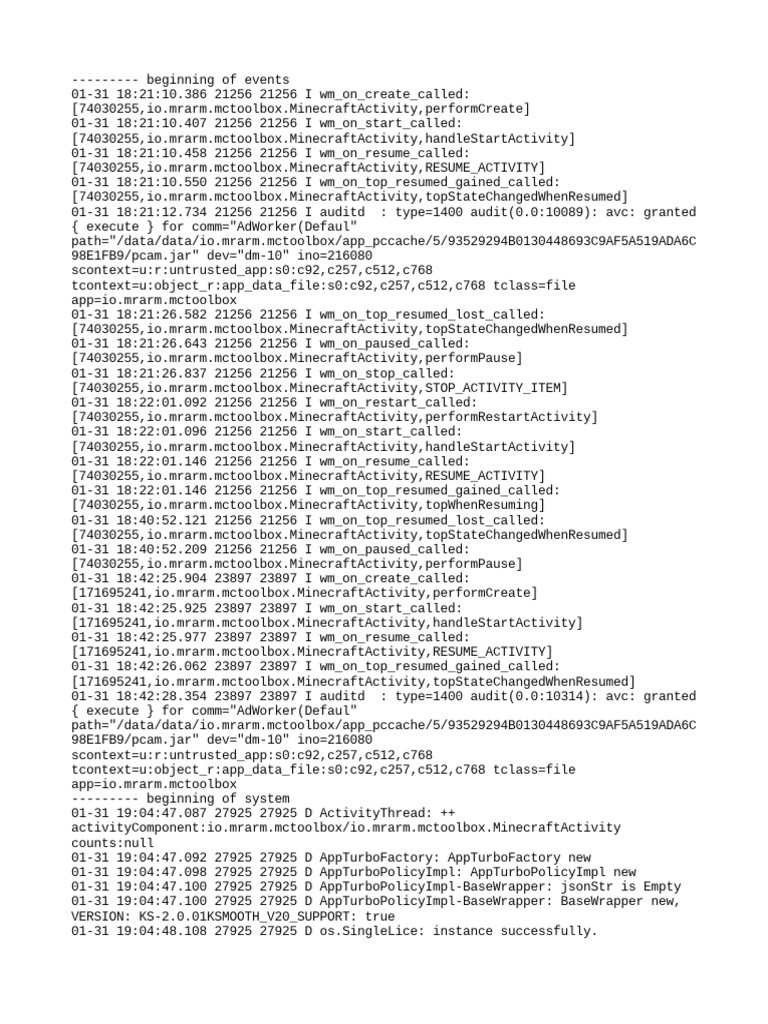 --------- beginning of events
01-31 18:21:10.386 21256 21256 I wm_on_create_called: [74030255,io.mrarm.mctoolbox.MinecraftActivity,performCreate]
01-31 18:21:10.407 21256 21256 I wm_on_start_called: [74030255,io.mrarm.mctoolbox.MinecraftActivity,handleStartActivity]
01-31 18:21:10.458 21256 21256 I wm_on_resume_called: [74030255,io.mrarm.mctoolbox.MinecraftActivity,RESUME_ACTIVITY]
01-31 18:21:10.550 21256 21256 I wm_on_top_resumed_gained_called: [74030255,io.mrarm.mctoolbox.MinecraftActivity,topStateChangedWhenResumed]
01-31 18:21:12.734 21256 21256 I auditd : type=1400 audit(0.0:10089): avc: granted { execute } for comm="AdWorker(Defaul" path="/data/data/io.mrarm.mctoolbox/app_pccache/5/93529294B0130448693C9AF5A519ADA6C98E1FB9/pcam.jar" dev="dm-10" ino=216080 scontext=u:r:untrusted_app:s0:c92,c257,c512,c768 tcontext=u:object_r:app_data_file:s0:c92,c257,c512,c768 tclass=file app=io.mrarm.mctoolbox
01-31 18:21:26.582 21256 21256 I wm_on_top_resumed_lost_called: [74030255,io.mrarm.mctoolbox.MinecraftActivity,topStateChangedWhenResumed]
01-31 18:21:26.643 21256 21256 I wm_on_paused_called: [74030255,io.mrarm.mctoolbox.MinecraftActivity,performPause]
01-31 18:21:26.837 21256 21256 I wm_on_stop_called: [74030255,io.mrarm.mctoolbox.MinecraftActivity,STOP_ACTIVITY_ITEM]
01-31 18:22:01.092 21256 21256 I wm_on_restart_called: [74030255,io.mrarm.mctoolbox.MinecraftActivity,performRestartActivity]
01-31 18:22:01.096 21256 21256 I wm_on_start_called: [74030255,io.mrarm.mctoolbox.MinecraftActivity,handleStartActivity]
01-31 18:22:01.146 21256 21256 I wm_on_resume_called: [74030255,io.mrarm.mctoolbox.MinecraftActivity,RESUME_ACTIVITY]
01-31 18:22:01.146 21256 21256 I wm_on_top_resumed_gained_called: [74030255,io.mrarm.mctoolbox.MinecraftActivity,topWhenResuming]
01-31 18:40:52.121 21256 21256 I wm_on_top_resumed_lost_called: [74030255,io.mrarm.mctoolbox.MinecraftActivity,topStateChangedWhenResumed]
01-31 18:40:52.209 21256 21256 I wm_on_paused_called: [74030255,io.mrarm.mctoolbox.MinecraftActivity,performPause]
01-31 18:42:25.904 23897 23897 I wm_on_create_called: [171695241,io.mrarm.mctoolbox.MinecraftActivity,performCreate]
01-31 18:42:25.925 23897 23897 I wm_on_start_called: [171695241,io.mrarm.mctoolbox.MinecraftActivity,handleStartActivity]
01-31 18:42:25.977 23897 23897 I wm_on_resume_called: [171695241,io.mrarm.mctoolbox.MinecraftActivity,RESUME_ACTIVITY]
01-31 18:42:26.062 23897 23897 I wm_on_top_resumed_gained_called: [171695241,io.mrarm.mctoolbox.MinecraftActivity,topStateChangedWhenResumed]
01-31 18:42:28.354 23897 23897 I auditd : type=1400 audit(0.0:10314): avc: granted { execute } for comm="AdWorker(Defaul" path="/data/data/io.mrarm.mctoolbox/app_pccache/5/93529294B0130448693C9AF5A519ADA6C98E1FB9/pcam.jar" dev="dm-10" ino=216080 scontext=u:r:untrusted_app:s0:c92,c257,c512,c768 tcontext=u:object_r:app_data_file:s0:c92,c257,c512,c768 tclass=file app=io.mrarm.mctoolbox
--------- beginning of system
01-31 19:04:47.087 27925 27925 D ActivityThread: ++ activityComponent:io.mrarm.mctoolbox/io.mrarm.mctoolbox.MinecraftActivity counts:null
01-31 19:04:47.092 27925 27925 D AppTurboFactory: AppTurboFactory new
01-31 19:04:47.098 27925 27925 D AppTurboPolicyImpl: AppTurboPolicyImpl new
01-31 19:04:47.100 27925 27925 D AppTurboPolicyImpl-BaseWrapper: jsonStr is Empty
01-31 19:04:47.100 27925 27925 D AppTurboPolicyImpl-BaseWrapper: BaseWrapper new, VERSION: KS-2.0.01KSMOOTH_V20_SUPPORT: true
01-31 19:04:48.108 27925 27925 D os.SingleLice: instance successfully.